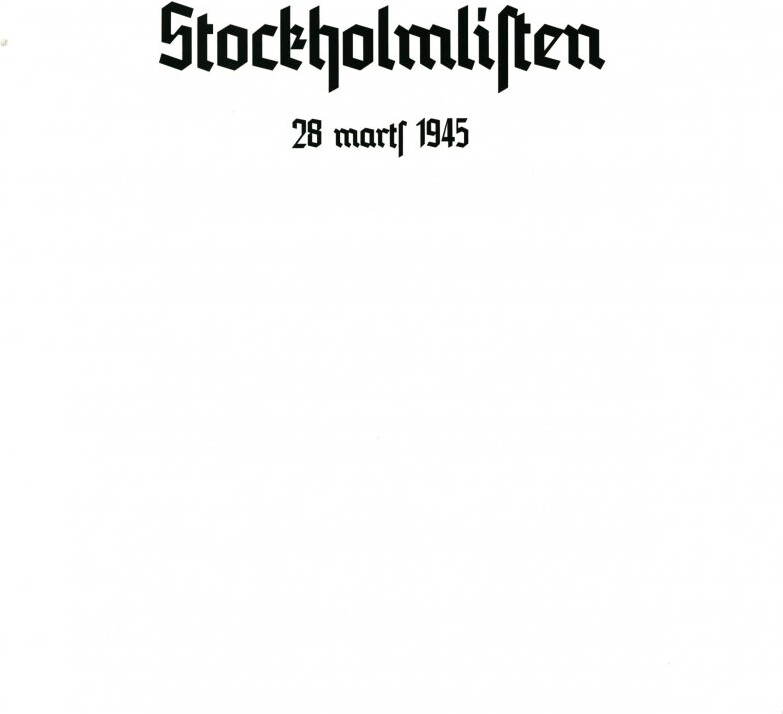 Stockholmlisten

28 marts 1945